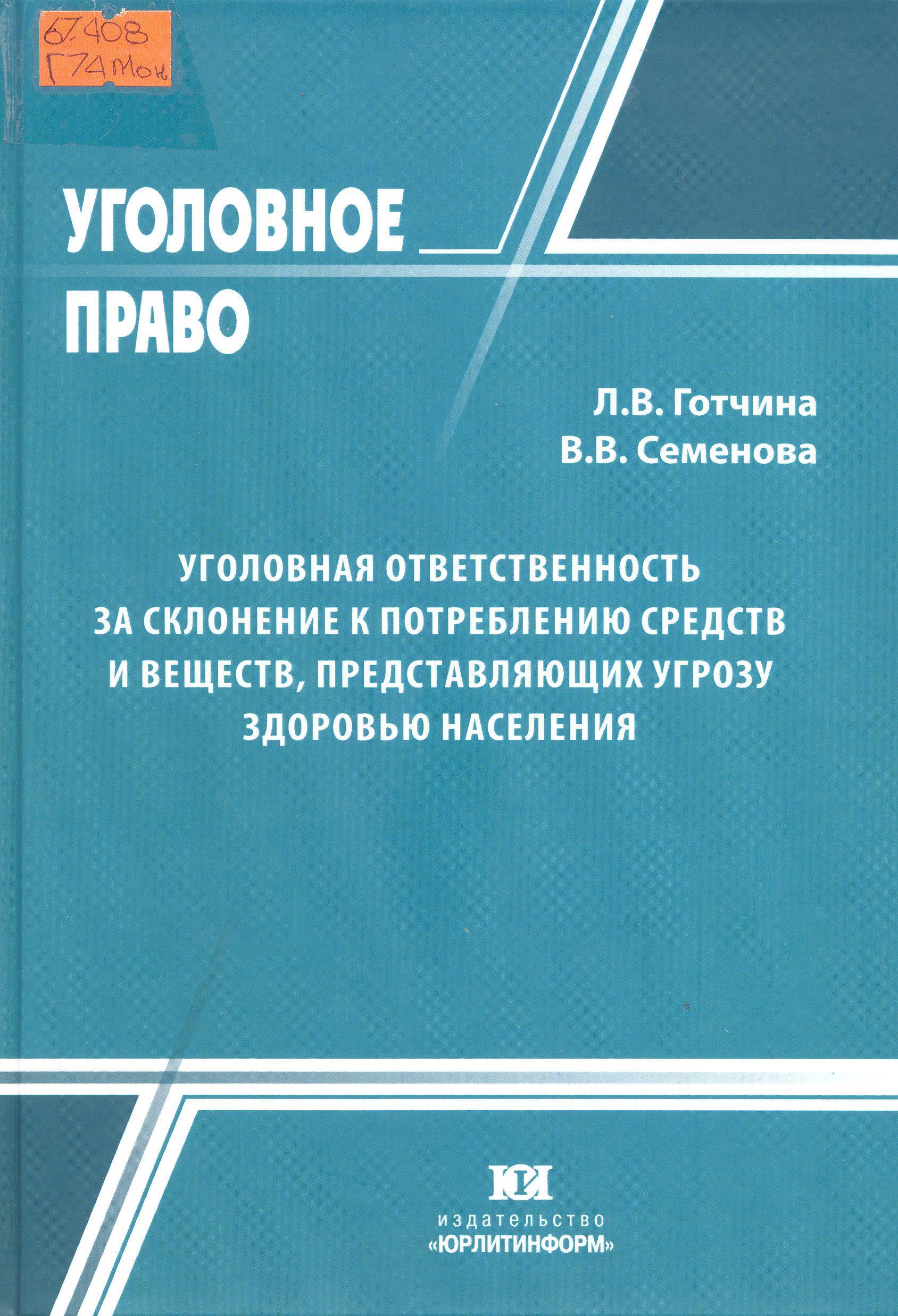 67.408
Г74 Мон

УГОЛОВНОЕ ПРАВО

Л.В. Готчина
В.В. Семенова

УГОЛОВНАЯ ОТВЕТСТВЕННОСТЬ ЗА СКЛОНЕНИЕ К ПОТРЕБЛЕНИЮ СРЕДСТВ И ВЕЩЕСТВ, ПРЕДСТАВЛЯЮЩИХ УГРОЗУ ЗДОРОВЬЮ НАСЕЛЕНИЯ

ЮИ
издательство
«ЮРЛИТИНФОРМ»